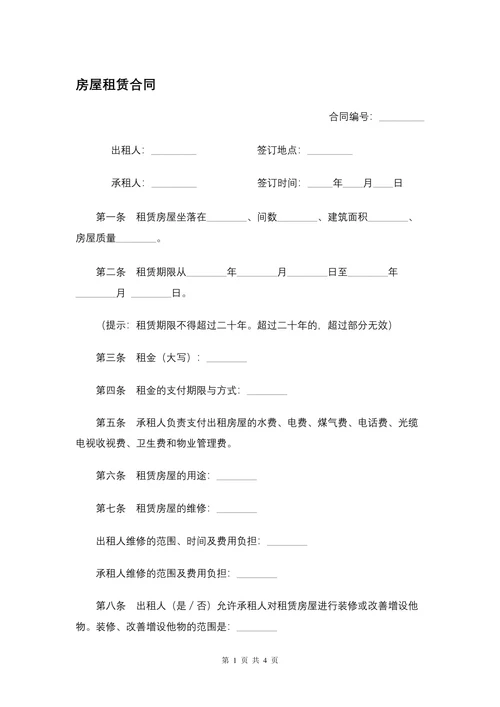 房屋租赁合同

合同编号：________

出租人：________　　　　签订地点：________

承租人：________　　　　签订时间：____年____月____日

第一条　租赁房屋坐落在________、间数________、建筑面积________、房屋质量________。

第二条　租赁期限从________年________月________日至________年________月________日。

（提示：租赁期限不得超过二十年。超过二十年的，超过部分无效）

第三条　租金（大写）：________

第四条　租金的支付期限与方式：________

第五条　承租人负责支付出租房屋的水费、电费、煤气费、电话费、光缆电视收视费、卫生费和物业管理费。

第六条　租赁房屋的用途：________

第七条　租赁房屋的维修：________

出租人维修的范围、时间及费用负担：________

承租人维修的范围及费用负担：________

第八条　出租人（是／否）允许承租人对租赁房屋进行装修或改善增设他物。装修、改善增设他物的范围是：________

第 1 页 共 4 页